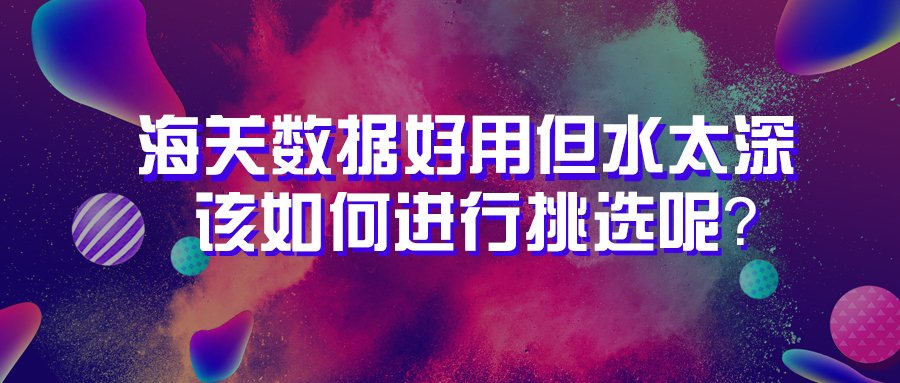 海关数据好用但水太深
该如何进行挑选呢？